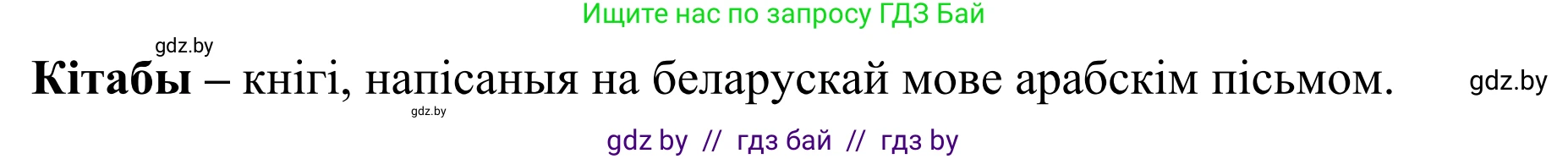 Ищите нас по запросу ГДЗ Бай

gdz.by

**Кітабы** – кнігі, напісаныя на беларускай мове арабскім пісьмом.

gdz.by

gdz.by

gdz by // гдз бай // гдз by